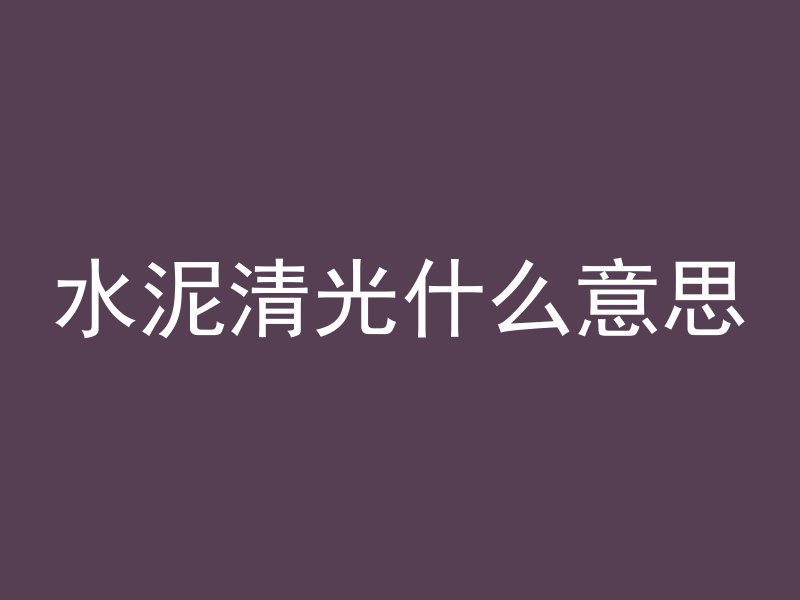 水泥清光什么意思